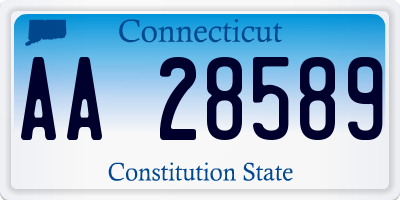 Connecticut

AA 28589

Constitution State